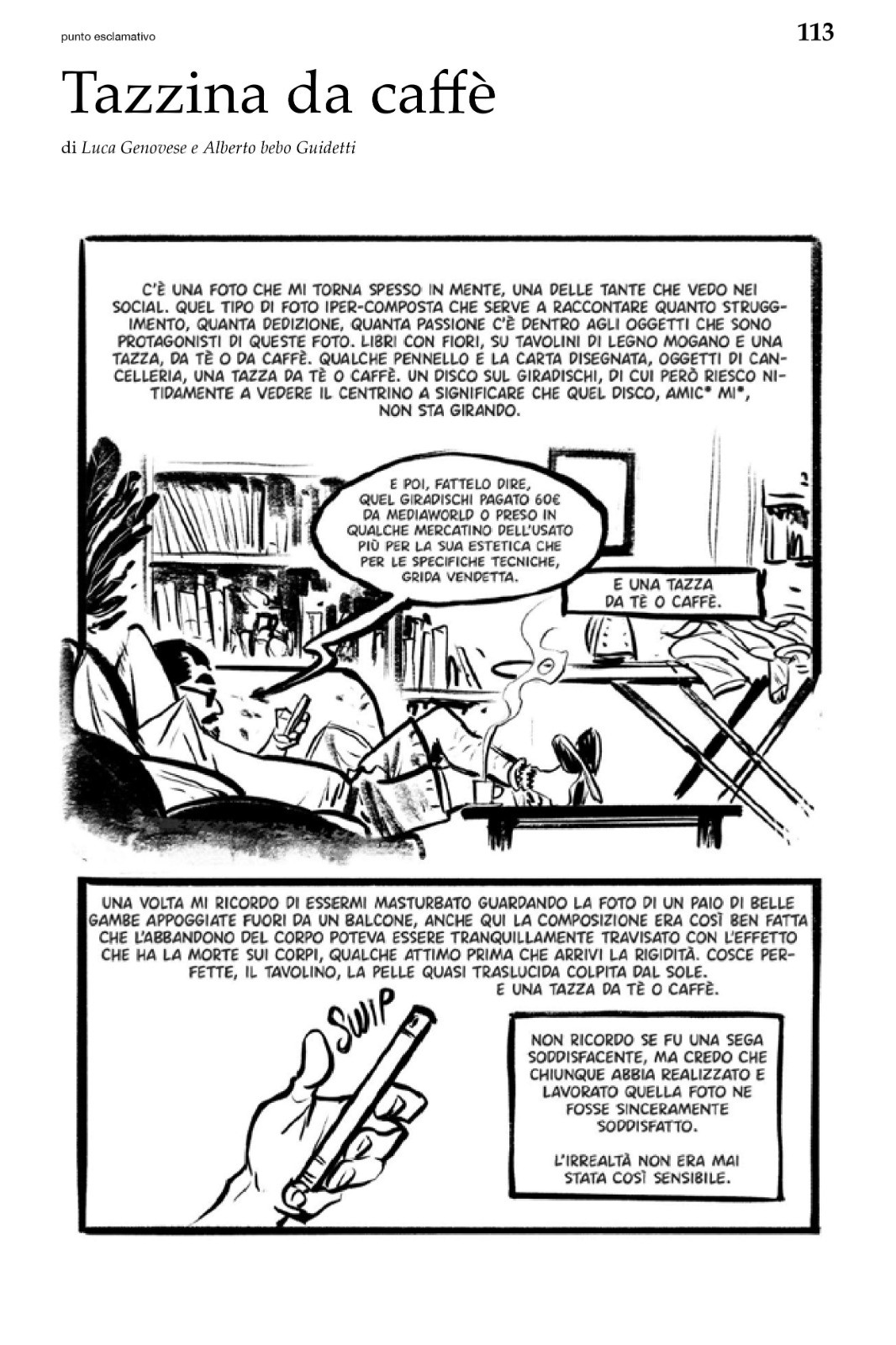 punto esclamativo

113

Tazzina da caffè

di Luca Genovese e Alberto bebo Guidetti

C'È UNA FOTO CHE MI TORNA SPESSO IN MENTE, UNA DELLE TANTE CHE VEDO NEI SOCIAL. QUEL TIPO DI FOTO IPER-COMPOSTA CHE SERVE A RACCONTARE QUANTO STRUGGIMENTO, QUANTA DEDIZIONE, QUANTA PASSIONE C'È DENTRO AGLI OGGETTI CHE SONO PROTAGONISTI DI QUESTE FOTO. LIBRI CON FIORI, SU TAVOLINI DI LEGNO MOGANO E UNA TAZZA, DA TÈ O DA CAFFÈ. QUALCHE PENNELLO E LA CARTA DISEGNATA, OGGETTI DI CANCELLERIA, UNA TAZZA DA TÈ O CAFFÈ. UN DISCO SUL GIRADISCHI, DI CUI PERÒ RIESCO NITIDAMENTE A VEDERE IL CENTRINO A SIGNIFICARE CHE QUEL DISCO, AMIC* MI*, NON STA GIRANDO.

E POI, FATTELO DIRE, QUEL GIRADISCHI PAGATO 60€ DA MEDIAWORLD O PRESO IN QUALCHE MERCATINO DELL'USATO PIÙ PER LA SUA ESTETICA CHE PER LE SPECIFICHE TECNICHE, GRIDA VENDETTA.

E UNA TAZZA DA TÈ O CAFFÈ.

UNA VOLTA MI RICORDO DI ESSERMI MASTURBATO GUARDANDO LA FOTO DI UN PAIO DI BELLE GAMBE APPOGGIATE FUORI DA UN BALCONE, ANCHE QUI LA COMPOSIZIONE ERA COSÌ BEN FATTA CHE L'ABBANDONO DEL CORPO POTEVA ESSERE TRANQUILLAMENTE TRAVISATO CON L'EFFETTO CHE HA LA MORTE SUI CORPI, QUALCHE ATTIMO PRIMA CHE ARRIVI LA RIGIDITÀ. COSCE PERFETTE, IL TAVOLINO, LA PELLE QUASI TRASLUCIDA COLPITA DAL SOLE.
E UNA TAZZA DA TÈ O CAFFÈ.

SWIP

NON RICORDO SE FU UNA SEGA SODDISFACENTE, MA CREDO CHE CHIUNQUE ABBIA REALIZZATO E LAVORATO QUELLA FOTO NE FOSSE SINCERAMENTE SODDISFATTO.

L'IRREALTÀ NON ERA MAI STATA COSÌ SENSIBILE.